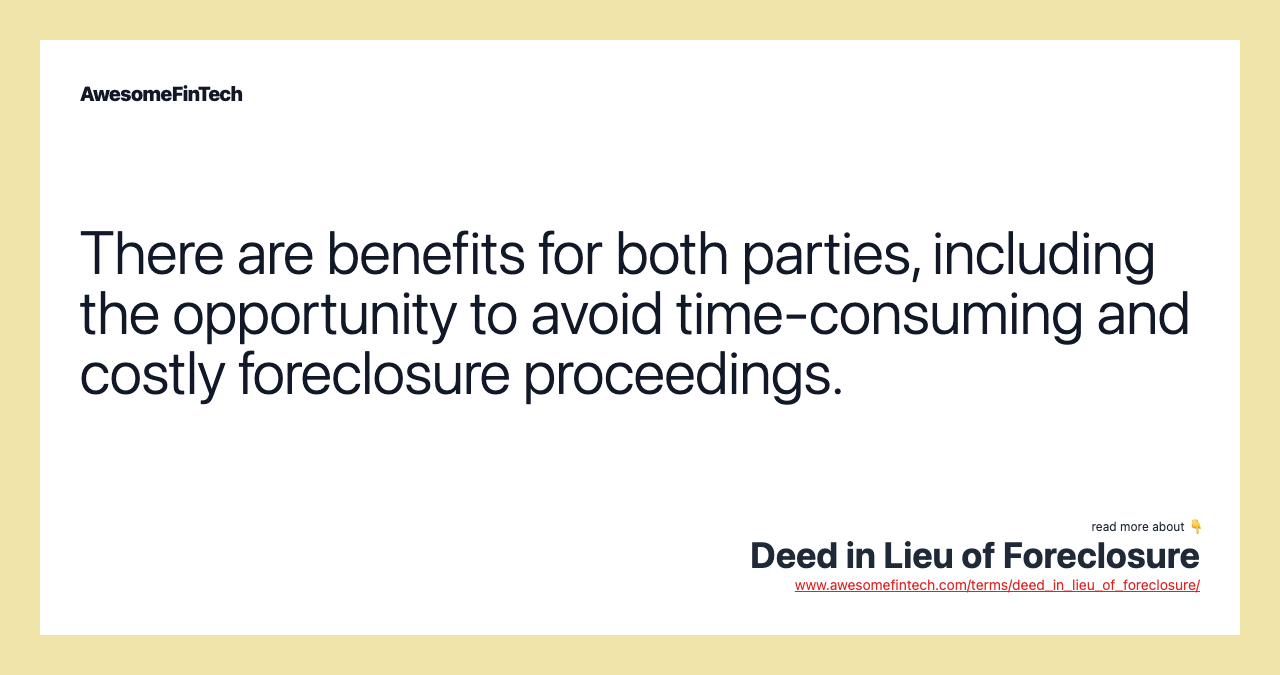 AwesomeFinTech

There are benefits for both parties, including the opportunity to avoid time-consuming and costly foreclosure proceedings.

read more about 👇

Deed in Lieu of Foreclosure

www.awesomefintech.com/terms/deed_in_lieu_of_foreclosure/